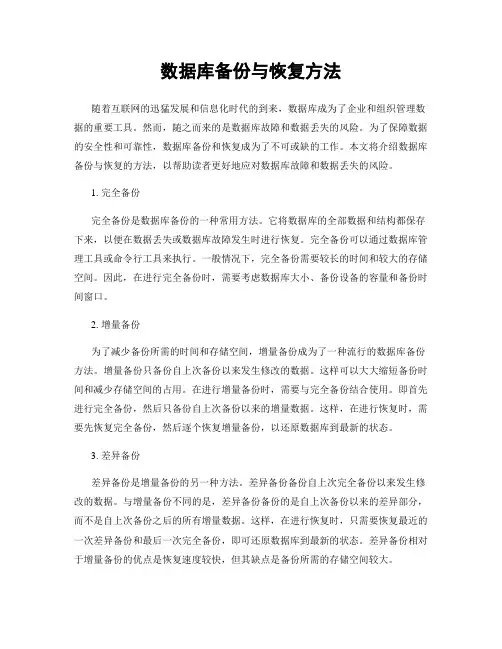 数据库备份与恢复方法

随着互联网的迅猛发展和信息化时代的到来，数据库成为了企业和组织管理数据的重要工具。然而，随之而来的是数据库故障和数据丢失的风险。为了保障数据的安全性和可靠性，数据库备份和恢复成为了不可或缺的工作。本文将介绍数据库备份与恢复的方法，以帮助读者更好地应对数据库故障和数据丢失的风险。

1. 完全备份

完全备份是数据库备份的一种常用方法。它将数据库的全部数据和结构都保存下来，以便在数据丢失或数据库故障发生时进行恢复。完全备份可以通过数据库管理工具或命令行工具来执行。一般情况下，完全备份需要较长的时间和较大的存储空间。因此，在进行完全备份时，需要考虑数据库大小、备份设备的容量和备份时间窗口。

2. 增量备份

为了减少备份所需的时间和存储空间，增量备份成为了一种流行的数据库备份方法。增量备份只备份自上次备份以来发生修改的数据。这样可以大大缩短备份时间和减少存储空间的占用。在进行增量备份时，需要与完全备份结合使用。即首先进行完全备份，然后只备份自上次备份以来的增量数据。这样，在进行恢复时，需要先恢复完全备份，然后逐个恢复增量备份，以还原数据库到最新的状态。

3. 差异备份

差异备份是增量备份的另一种方法。差异备份备份自上次完全备份以来发生修改的数据。与增量备份不同的是，差异备份备份的是自上次备份以来的差异部分，而不是自上次备份之后的所有增量数据。这样，在进行恢复时，只需要恢复最近的一次差异备份和最后一次完全备份，即可还原数据库到最新的状态。差异备份相对于增量备份的优点是恢复速度较快，但其缺点是备份所需的存储空间较大。